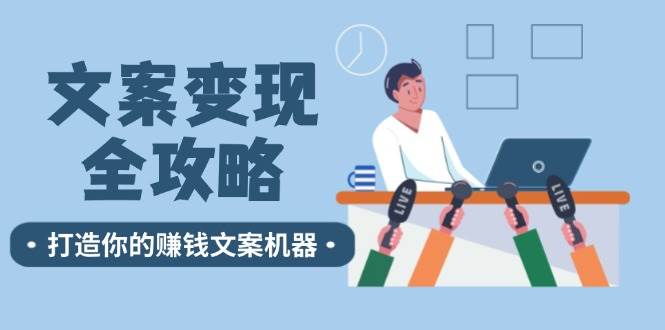 文案变现
全攻略

• 打造你的赚钱文案机器 •

LIVE
LIVE